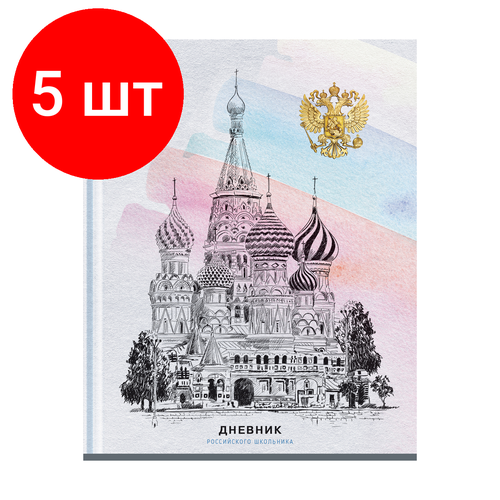 5 шт

ДНЕВНИК
РОССИЙСКОГО ШКОЛЬНИКА